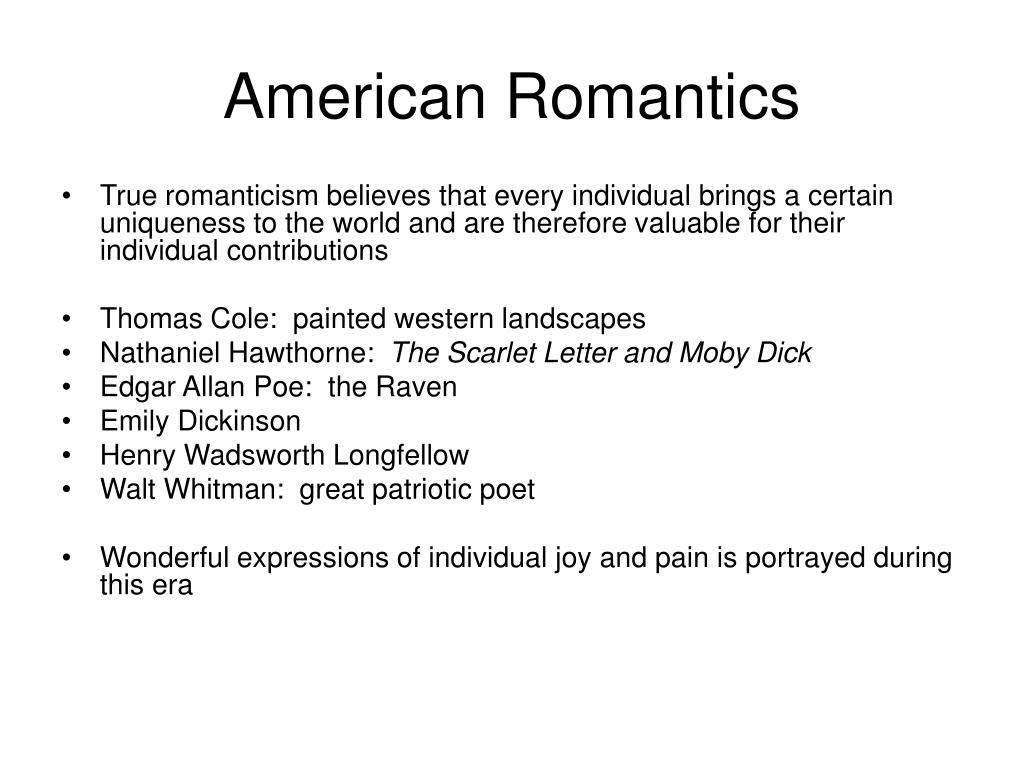 American Romantics

• True romanticism believes that every individual brings a certain uniqueness to the world and are therefore valuable for their individual contributions

• Thomas Cole: painted western landscapes
• Nathaniel Hawthorne: The Scarlet Letter and Moby Dick
• Edgar Allan Poe: the Raven
• Emily Dickinson
• Henry Wadsworth Longfellow
• Walt Whitman: great patriotic poet

• Wonderful expressions of individual joy and pain is portrayed during this era